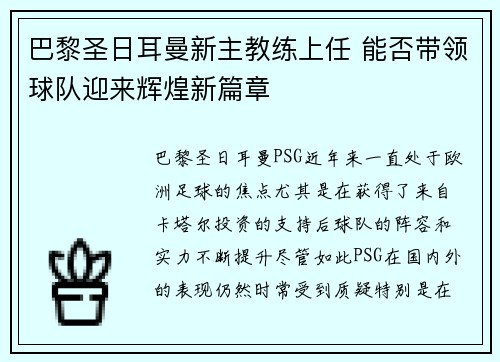 巴黎圣日耳曼新主教练上任 能否带领球队迎来辉煌新篇章

巴黎圣日耳曼PSG近年来一直处于欧洲足球的焦点尤其是在获得了来自卡塔尔投资的支持后球队的阵容和实力不断提升尽管如此PSG在国内外的表现仍然时常受到质疑特别是在